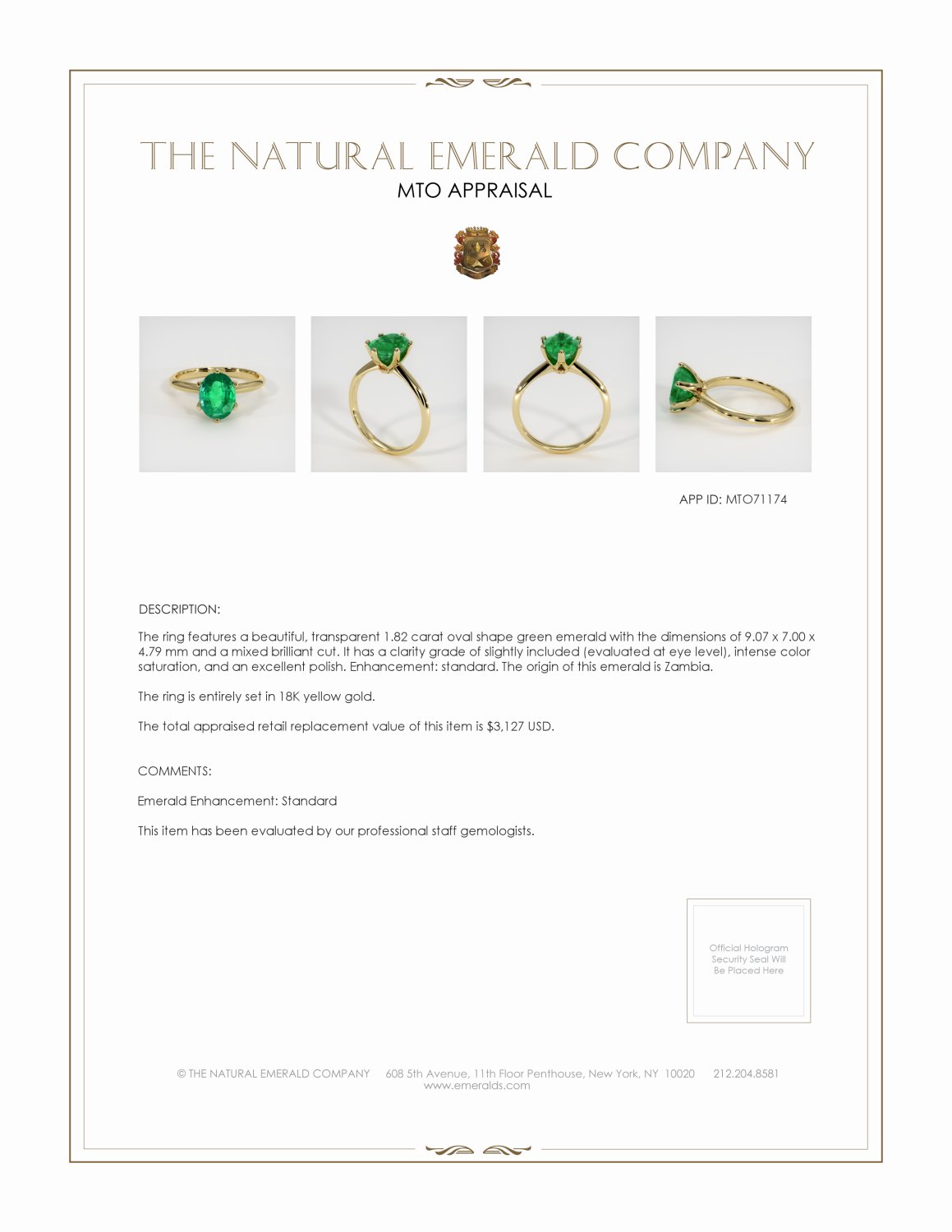 THE NATURAL EMERALD COMPANY
MTO APPRAISAL

APP ID: MTO71174

DESCRIPTION:

The ring features a beautiful, transparent 1.82 carat oval shape green emerald with the dimensions of 9.07 x 7.00 x 4.79 mm and a mixed brilliant cut. It has a clarity grade of slightly included (evaluated at eye level), intense color saturation, and an excellent polish. Enhancement: standard. The origin of this emerald is Zambia.

The ring is entirely set in 18K yellow gold.

The total appraised retail replacement value of this item is $3,127 USD.

COMMENTS:

Emerald Enhancement: Standard

This item has been evaluated by our professional staff gemologists.

Official Hologram Security Seal Will Be Placed Here

© THE NATURAL EMERALD COMPANY 608 5th Avenue, 11th Floor Penthouse, New York, NY 10020 212.204.8581
www.emeralds.com